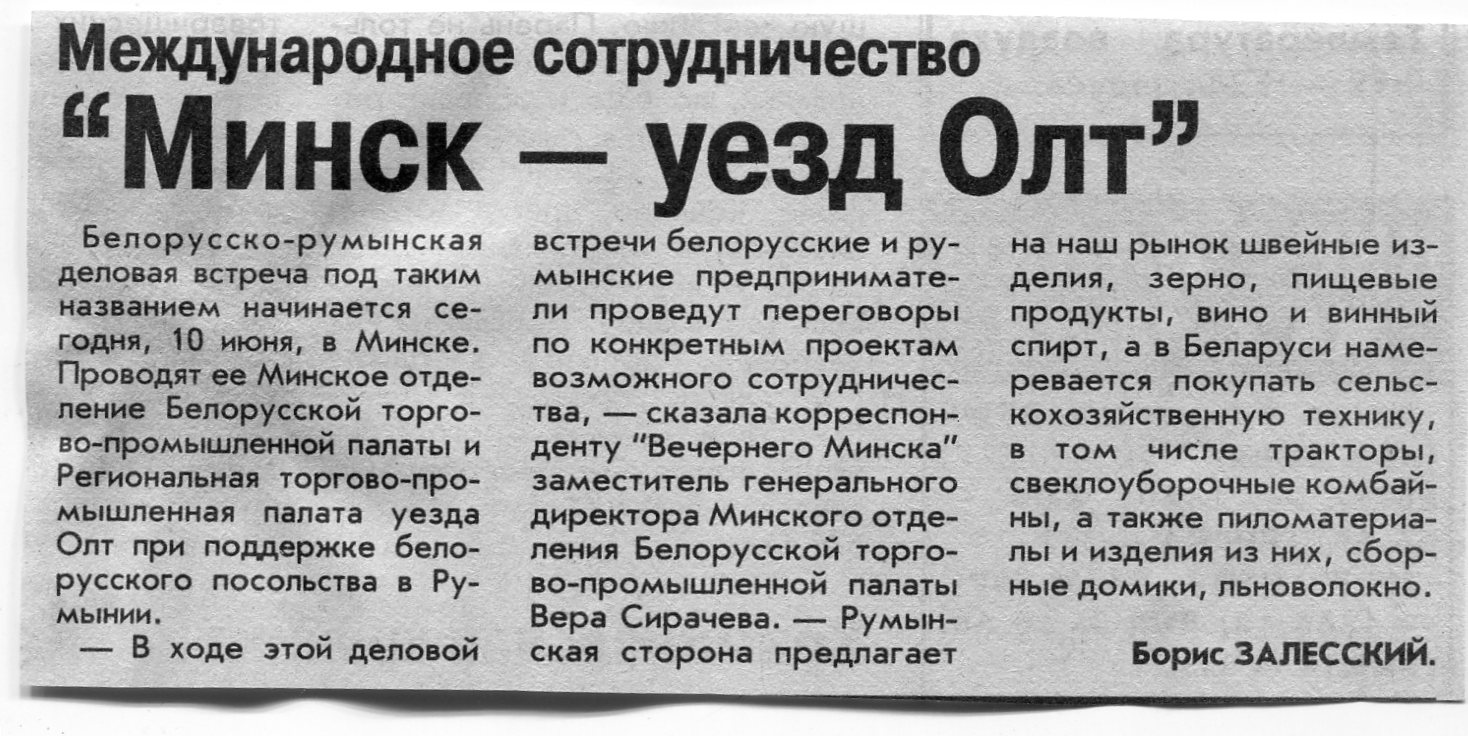 Международное сотрудничество

"Минск — уезд Олт"

Белорусско-румынская деловая встреча под таким названием начинается сегодня, 10 июня, в Минске. Проводят ее Минское отделение Белорусской торгово-промышленной палаты и Региональная торгово-промышленная палата уезда Олт при поддержке белорусского посольства в Румынии.

— В ходе этой деловой встречи белорусские и румынские предприниматели проведут переговоры по конкретным проектам возможного сотрудничества, — сказала корреспонденту "Вечернего Минска" заместитель генерального директора Минского отделения Белорусской торгово-промышленной палаты Вера Сирачева. — Румынская сторона предлагает на наш рынок швейные изделия, зерно, пищевые продукты, вино и винный спирт, а в Беларуси намеревается покупать сельскохозяйственную технику, в том числе тракторы, свеклоуборочные комбайны, а также пиломатериалы и изделия из них, сборные домики, льноволокно.

Борис ЗАЛЕССКИЙ.